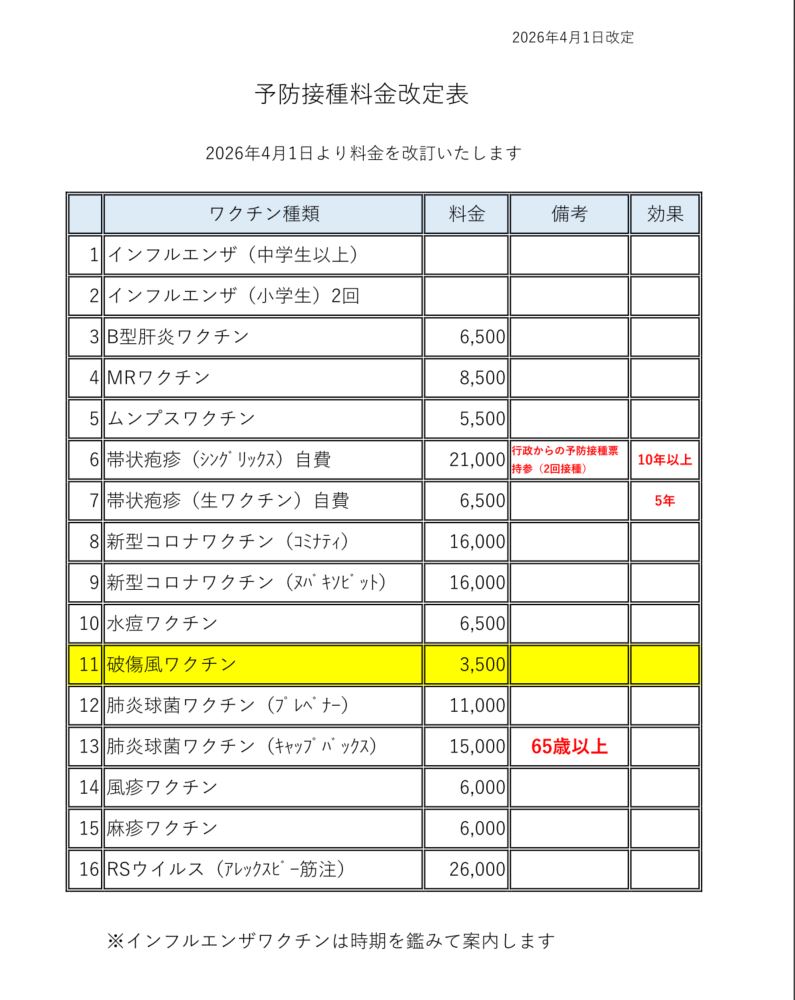 2026年4月1日改定

予防接種料金改定表

2026年4月1日より料金を改訂いたします

| | ワクチン種類 | 料金 | 備考 | 効果 |
|---|---|---|---|---|
| 1 | インフルエンザ（中学生以上） | | | |
| 2 | インフルエンザ（小学生）2回 | | | |
| 3 | B型肝炎ワクチン | 6,500 | | |
| 4 | MRワクチン | 8,500 | | |
| 5 | ムンプスワクチン | 5,500 | | |
| 6 | 帯状疱疹（ｼﾝｸﾞﾘｯｸｽ）自費 | 21,000 | 行政からの予防接種票持参（2回接種） | 10年以上 |
| 7 | 帯状疱疹（生ワクチン）自費 | 6,500 | | 5年 |
| 8 | 新型コロナワクチン（ｺﾐﾅﾃｨ） | 16,000 | | |
| 9 | 新型コロナワクチン（ﾇﾊﾞｷｿﾋﾞｯﾄ） | 16,000 | | |
| 10 | 水痘ワクチン | 6,500 | | |
| 11 | 破傷風ワクチン | 3,500 | | |
| 12 | 肺炎球菌ワクチン（ﾌﾟﾚﾍﾞﾅｰ） | 11,000 | | |
| 13 | 肺炎球菌ワクチン（ｷｬｯﾌﾟﾊﾞｯｸｽ） | 15,000 | 65歳以上 | |
| 14 | 風疹ワクチン | 6,000 | | |
| 15 | 麻疹ワクチン | 6,000 | | |
| 16 | RSウイルス（ｱﾚｯｸｽﾋﾞｰ筋注） | 26,000 | | |

※インフルエンザワクチンは時期を鑑みて案内します